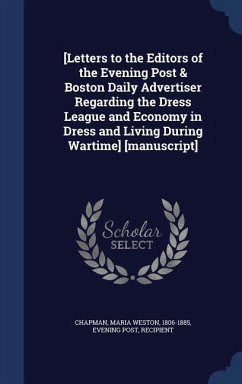 [Letters to the Editors of the Evening Post & Boston Daily Advertiser Regarding the Dress League and Economy in Dress and Living During Wartime] [manuscript]

Scholar SELECT

CHAPMAN, MARIA WESTON, 1806-1885, EVENING POST, RECIPIENT